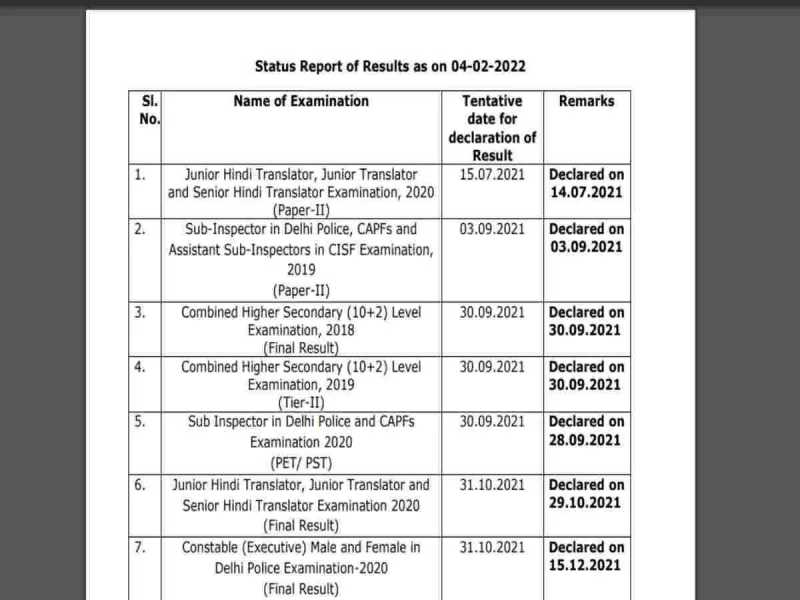 Status Report of Results as on 04-02-2022

| Sl. No. | Name of Examination | Tentative date for declaration of Result | Remarks |
|---|---|---|---|
| 1. | Junior Hindi Translator, Junior Translator and Senior Hindi Translator Examination, 2020 (Paper-II) | 15.07.2021 | Declared on 14.07.2021 |
| 2. | Sub-Inspector in Delhi Police, CAPFs and Assistant Sub-Inspectors in CISF Examination, 2019 (Paper-II) | 03.09.2021 | Declared on 03.09.2021 |
| 3. | Combined Higher Secondary (10+2) Level Examination, 2018 (Final Result) | 30.09.2021 | Declared on 30.09.2021 |
| 4. | Combined Higher Secondary (10+2) Level Examination, 2019 (Tier-II) | 30.09.2021 | Declared on 30.09.2021 |
| 5. | Sub Inspector in Delhi Police and CAPFs Examination 2020 (PET/ PST) | 30.09.2021 | Declared on 28.09.2021 |
| 6. | Junior Hindi Translator, Junior Translator and Senior Hindi Translator Examination 2020 (Final Result) | 31.10.2021 | Declared on 29.10.2021 |
| 7. | Constable (Executive) Male and Female in Delhi Police Examination-2020 (Final Result) | 31.10.2021 | Declared on 15.12.2021 |